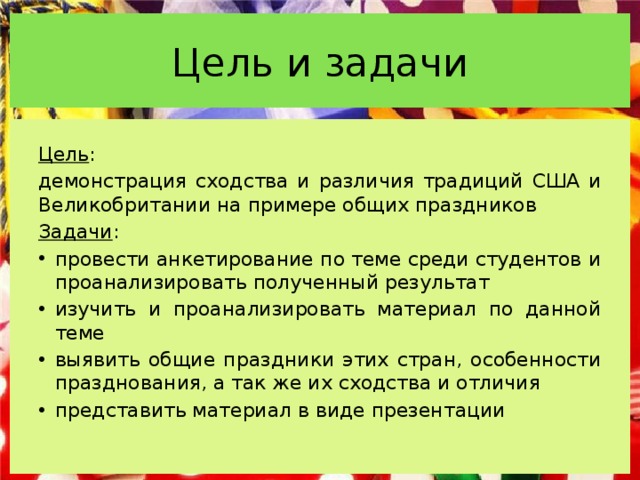 Цель и задачи

Цель:
демонстрация сходства и различия традиций США и Великобритании на примере общих праздников
Задачи:
• провести анкетирование по теме среди студентов и проанализировать полученный результат
• изучить и проанализировать материал по данной теме
• выявить общие праздники этих стран, особенности празднования, а так же их сходства и отличия
• представить материал в виде презентации